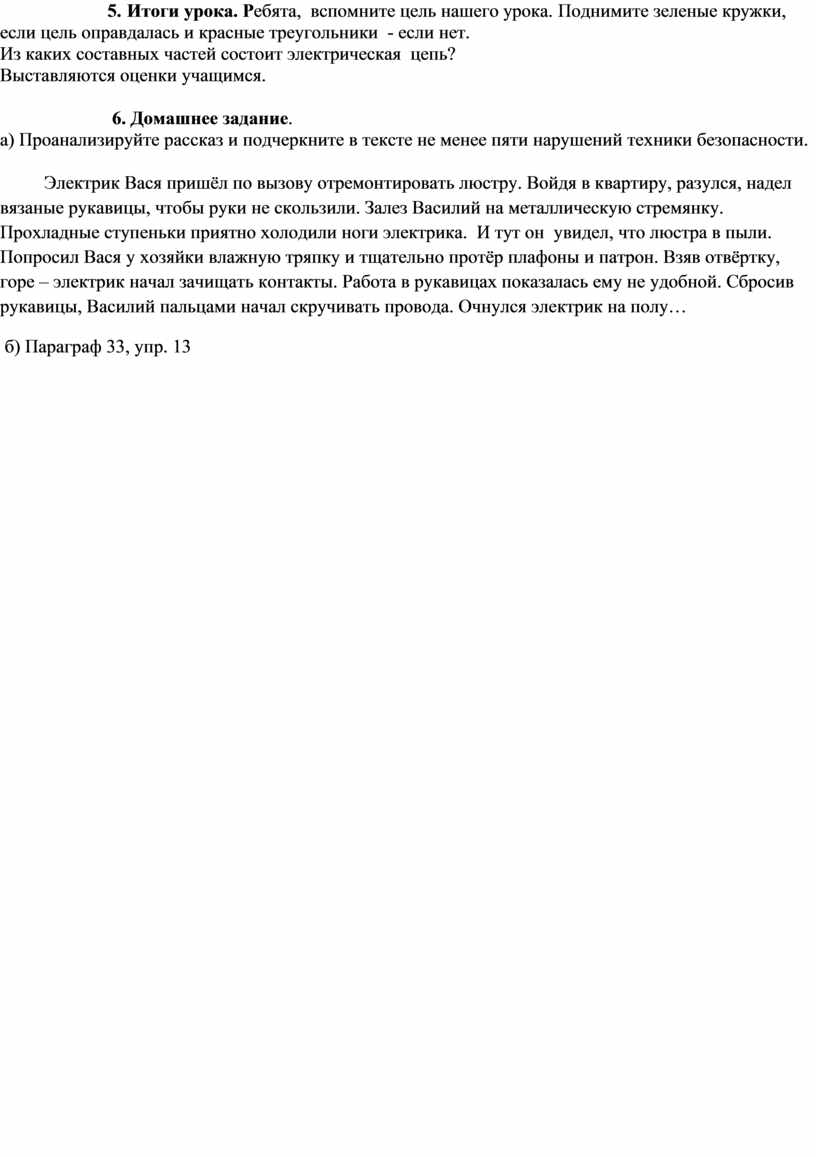 5. Итоги урока. Ребята, вспомните цель нашего урока. Поднимите зеленые кружки, если цель оправдалась и красные треугольники - если нет.
Из каких составных частей состоит электрическая цепь?
Выставляются оценки учащимся.

6. Домашнее задание.
а) Проанализируйте рассказ и подчеркните в тексте не менее пяти нарушений техники безопасности.

Электрик Вася пришёл по вызову отремонтировать люстру. Войдя в квартиру, разулся, надел вязаные рукавицы, чтобы руки не скользили. Залез Василий на металлическую стремянку. Прохладные ступеньки приятно холодили ноги электрика. И тут он увидел, что люстра в пыли. Попросил Вася у хозяйки влажную тряпку и тщательно протёр плафоны и патрон. Взяв отвёртку, горе – электрик начал зачищать контакты. Работа в рукавицах показалась ему не удобной. Сбросив рукавицы, Василий пальцами начал скручивать провода. Очнулся электрик на полу…

б) Параграф 33, упр. 13